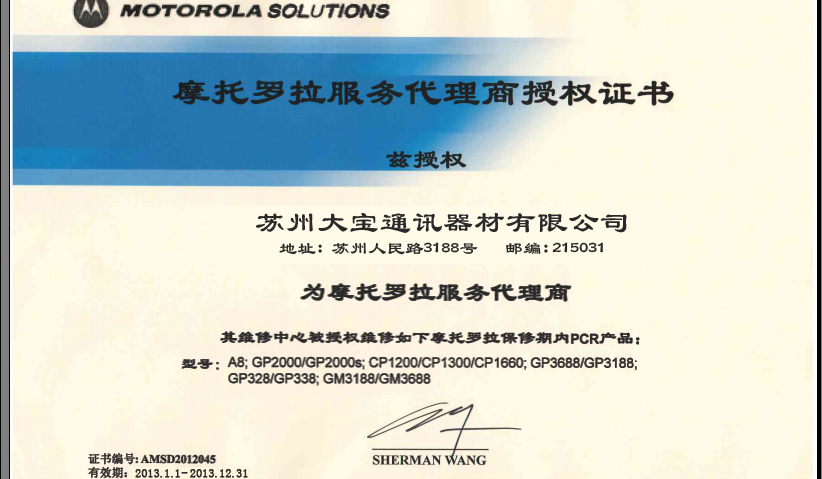 MOTOROLA SOLUTIONS

摩托罗拉服务代理商授权证书

兹授权

苏州大宝通讯器材有限公司

地址：苏州人民路3188号 邮编：215031

为摩托罗拉服务代理商

其维修中心被授权维修如下摩托罗拉保修期内PCR产品：

型号：A8; GP2000/GP2000s; CP1200/CP1300/CP1660; GP3688/GP3188; GP328/GP338; GM3188/GM3688

SHERMAN WANG

证书编号：AMSD2012045
有效期：2013.1.1-2013.12.31